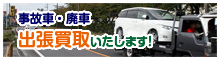 事故車・廃車
出張買取いたします!